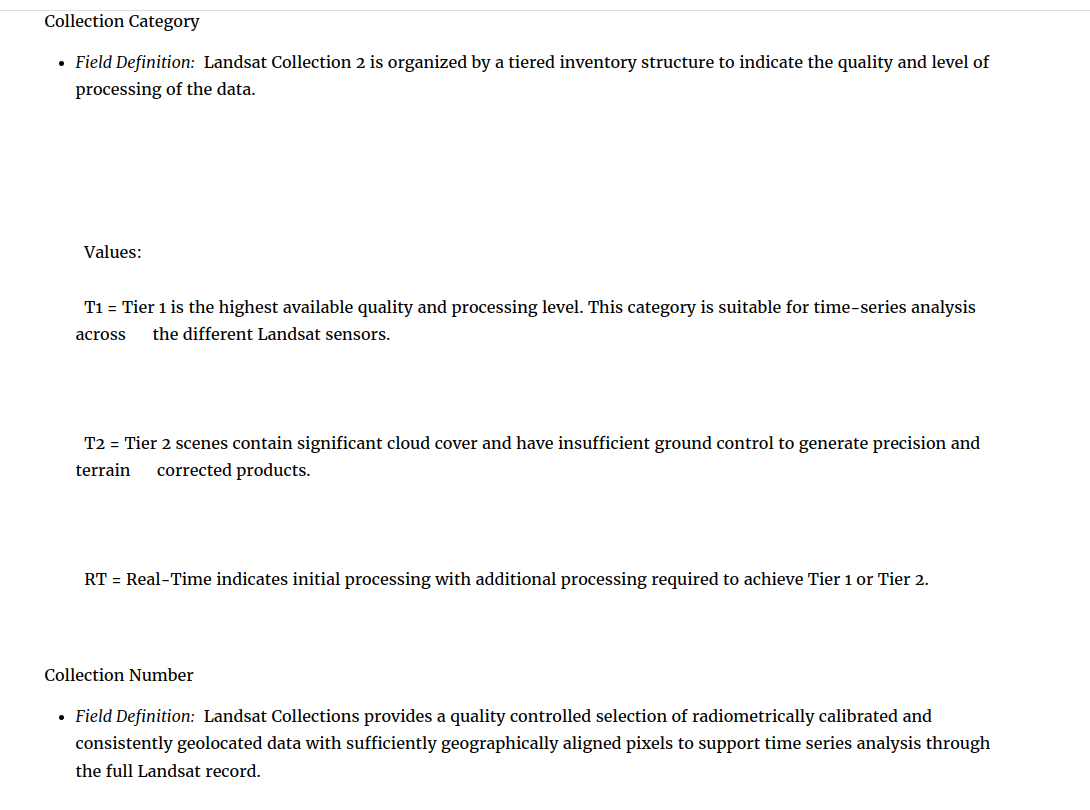 Collection Category

• Field Definition: Landsat Collection 2 is organized by a tiered inventory structure to indicate the quality and level of processing of the data.

Values:

T1 = Tier 1 is the highest available quality and processing level. This category is suitable for time-series analysis across the different Landsat sensors.

T2 = Tier 2 scenes contain significant cloud cover and have insufficient ground control to generate precision and terrain corrected products.

RT = Real-Time indicates initial processing with additional processing required to achieve Tier 1 or Tier 2.

Collection Number

• Field Definition: Landsat Collections provides a quality controlled selection of radiometrically calibrated and consistently geolocated data with sufficiently geographically aligned pixels to support time series analysis through the full Landsat record.